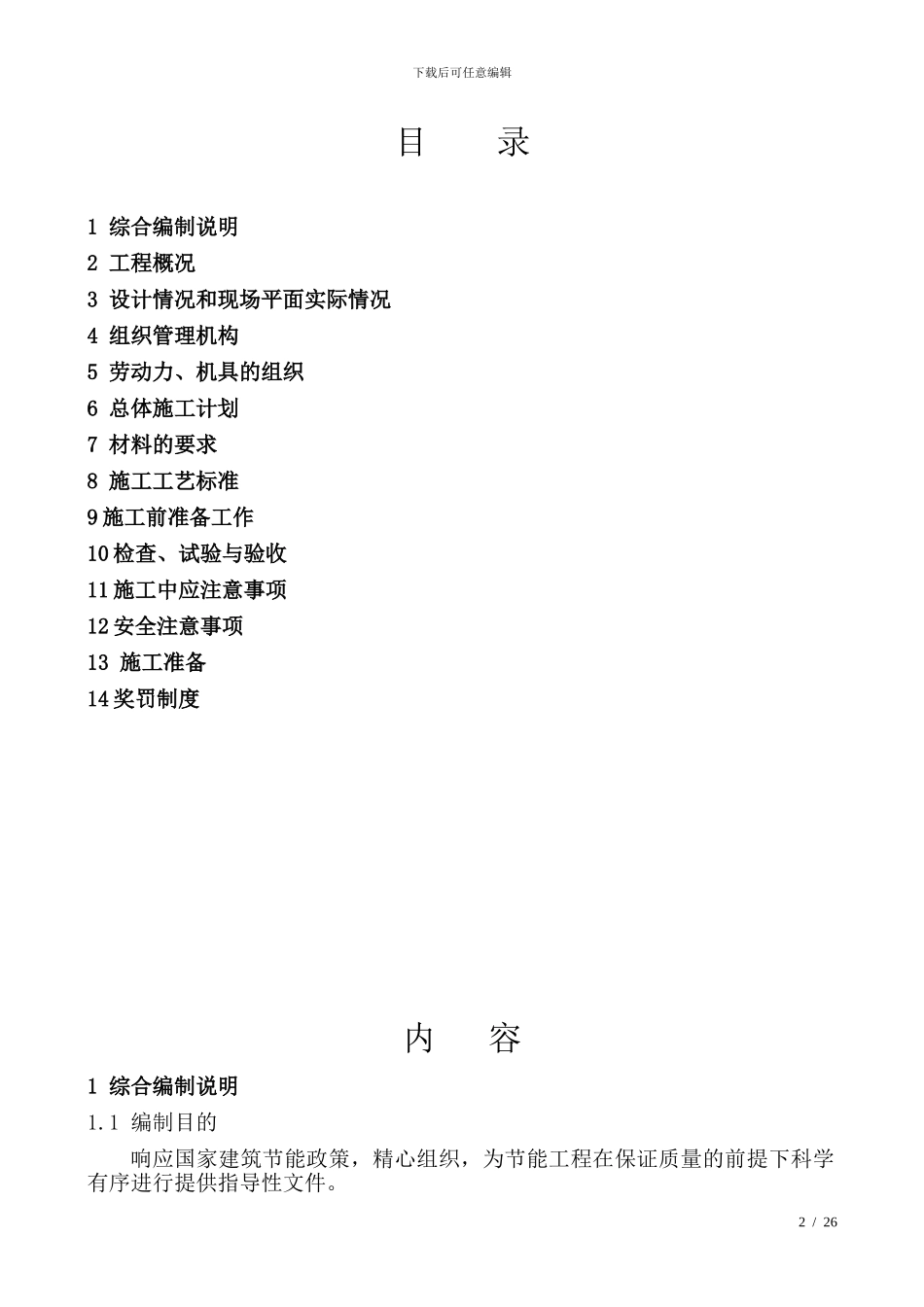 下载后可任意编辑

目　　录

1 综合编制说明
2 工程概况
3 设计情况和现场平面实际情况
4 组织管理机构
5 劳动力、机具的组织
6 总体施工计划
7 材料的要求
8 施工工艺标准
9施工前准备工作
10检查、试验与验收
11施工中应注意事项
12安全注意事项
13 施工准备
14奖罚制度

内　　容

1 综合编制说明
1.1 编制目的
响应国家建筑节能政策，精心组织，为节能工程在保证质量的前提下科学有序进行提供指导性文件。

2 / 26